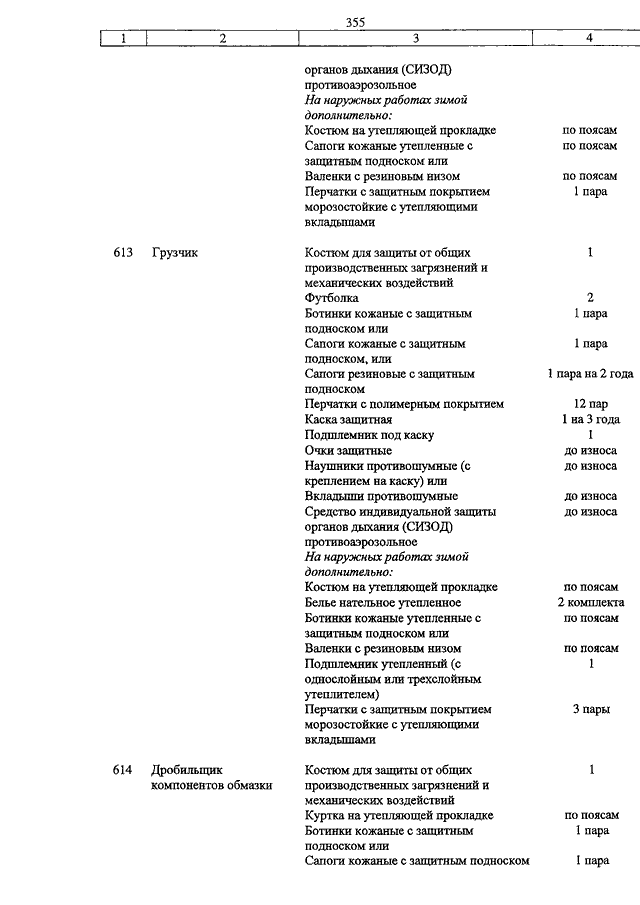 355

| 1 | 2 | 3 | 4 |
|---|---|---|---|
| | | органов дыхания (СИЗОД) противоаэрозольное | |
| | | *На наружных работах зимой дополнительно:* | |
| | | Костюм на утепляющей прокладке | по поясам |
| | | Сапоги кожаные утепленные с защитным подноском или | по поясам |
| | | Валенки с резиновым низом | по поясам |
| | | Перчатки с защитным покрытием морозостойкие с утепляющими вкладышами | 1 пара |
| 613 | Грузчик | Костюм для защиты от общих производственных загрязнений и механических воздействий | 1 |
| | | Футболка | 2 |
| | | Ботинки кожаные с защитным подноском или | 1 пара |
| | | Сапоги кожаные с защитным подноском, или | 1 пара |
| | | Сапоги резиновые с защитным подноском | 1 пара на 2 года |
| | | Перчатки с полимерным покрытием | 12 пар |
| | | Каска защитная | 1 на 3 года |
| | | Подшлемник под каску | 1 |
| | | Очки защитные | до износа |
| | | Наушники противошумные (с креплением на каску) или | до износа |
| | | Вкладыши противошумные | до износа |
| | | Средство индивидуальной защиты органов дыхания (СИЗОД) противоаэрозольное | до износа |
| | | *На наружных работах зимой дополнительно:* | |
| | | Костюм на утепляющей прокладке | по поясам |
| | | Белье нательное утепленное | 2 комплекта |
| | | Ботинки кожаные утепленные с защитным подноском или | по поясам |
| | | Валенки с резиновым низом | по поясам |
| | | Подшлемник утепленный (с однослойным или трехслойным утеплителем) | 1 |
| | | Перчатки с защитным покрытием морозостойкие с утепляющими вкладышами | 3 пары |
| 614 | Дробильщик компонентов обмазки | Костюм для защиты от общих производственных загрязнений и механических воздействий | 1 |
| | | Куртка на утепляющей прокладке | по поясам |
| | | Ботинки кожаные с защитным подноском или | 1 пара |
| | | Сапоги кожаные с защитным подноском | 1 пара |